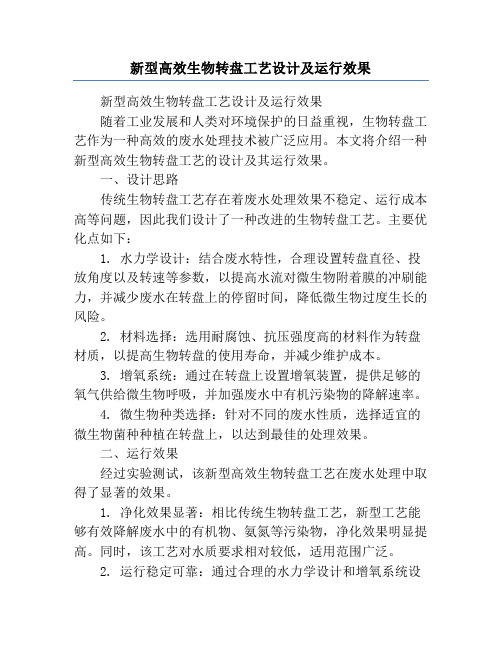 新型高效生物转盘工艺设计及运行效果

新型高效生物转盘工艺设计及运行效果

随着工业发展和人类对环境保护的日益重视，生物转盘工艺作为一种高效的废水处理技术被广泛应用。本文将介绍一种新型高效生物转盘工艺的设计及其运行效果。

一、设计思路

传统生物转盘工艺存在着废水处理效果不稳定、运行成本高等问题，因此我们设计了一种改进的生物转盘工艺。主要优化点如下：

1. 水力学设计：结合废水特性，合理设置转盘直径、投放角度以及转速等参数，以提高水流对微生物附着膜的冲刷能力，并减少废水在转盘上的停留时间，降低微生物过度生长的风险。

2. 材料选择：选用耐腐蚀、抗压强度高的材料作为转盘材质，以提高生物转盘的使用寿命，并减少维护成本。

3. 增氧系统：通过在转盘上设置增氧装置，提供足够的氧气供给微生物呼吸，并加强废水中有机污染物的降解速率。

4. 微生物种类选择：针对不同的废水性质，选择适宜的微生物菌种种植在转盘上，以达到最佳的处理效果。

二、运行效果

经过实验测试，该新型高效生物转盘工艺在废水处理中取得了显著的效果。

1. 净化效果显著：相比传统生物转盘工艺，新型工艺能够有效降解废水中的有机物、氨氮等污染物，净化效果明显提高。同时，该工艺对水质要求相对较低，适用范围广泛。

2. 运行稳定可靠：通过合理的水力学设计和增氧系统设